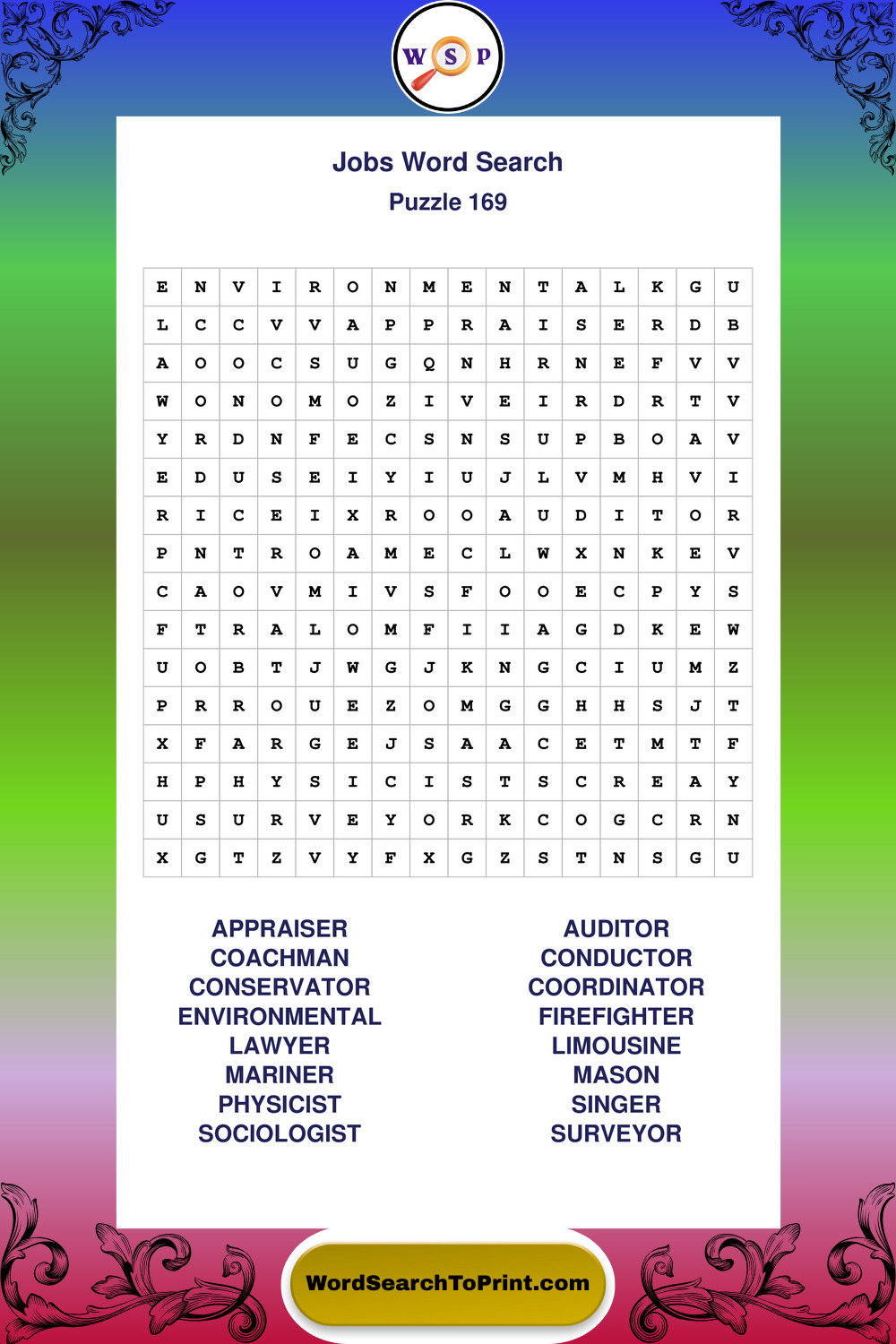 W S P

Jobs Word Search
Puzzle 169

| E | N | V | I | R | O | N | M | E | N | T | A | L | K | G | U |
|---|---|---|---|---|---|---|---|---|---|---|---|---|---|---|---|
| L | C | C | V | V | A | P | P | R | A | I | S | E | R | D | B |
| A | O | O | C | S | U | G | Q | N | H | R | N | E | F | V | V |
| W | O | N | O | M | O | Z | I | V | E | I | R | D | R | T | V |
| Y | R | D | N | F | E | C | S | N | S | U | P | B | O | A | V |
| E | D | U | S | E | I | Y | I | U | J | L | V | M | H | V | I |
| R | I | C | E | I | X | R | O | O | A | U | D | I | T | O | R |
| P | N | T | R | O | A | M | E | C | L | W | X | N | K | E | V |
| C | A | O | V | M | I | V | S | F | O | O | E | C | P | Y | S |
| F | T | R | A | L | O | M | F | I | I | A | G | D | K | E | W |
| U | O | B | T | J | W | G | J | K | N | G | C | I | U | M | Z |
| P | R | R | O | U | E | Z | O | M | G | G | H | H | S | J | T |
| X | F | A | R | G | E | J | S | A | A | C | E | T | M | T | F |
| H | P | H | Y | S | I | C | I | S | T | S | C | R | E | A | Y |
| U | S | U | R | V | E | Y | O | R | K | C | O | G | C | R | N |
| X | G | T | Z | V | Y | F | X | G | Z | S | T | N | S | G | U |

APPRAISER
COACHMAN
CONSERVATOR
ENVIRONMENTAL
LAWYER
MARINER
PHYSICIST
SOCIOLOGIST

AUDITOR
CONDUCTOR
COORDINATOR
FIREFIGHTER
LIMOUSINE
MASON
SINGER
SURVEYOR

WordSearchToPrint.com